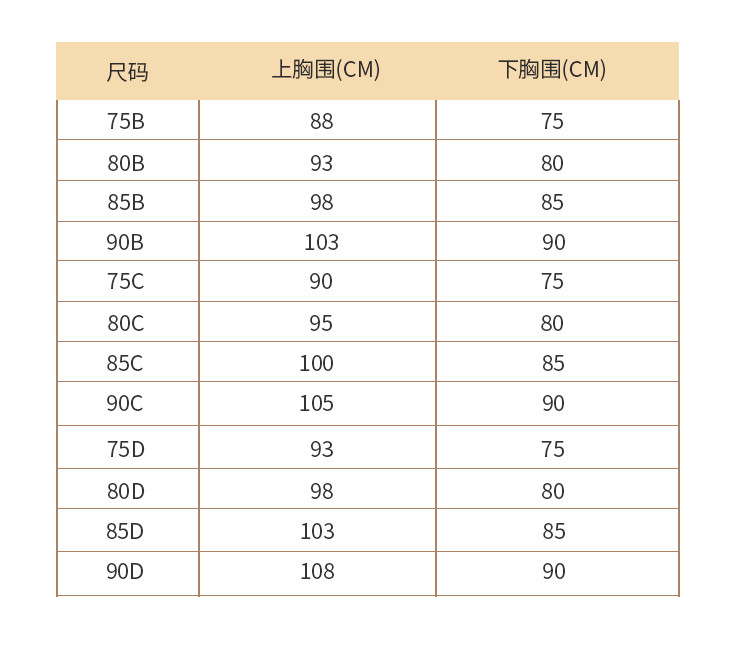 | 尺码 | 上胸围(CM) | 下胸围(CM) |
|---|---|---|
| 75B | 88 | 75 |
| 80B | 93 | 80 |
| 85B | 98 | 85 |
| 90B | 103 | 90 |
| 75C | 90 | 75 |
| 80C | 95 | 80 |
| 85C | 100 | 85 |
| 90C | 105 | 90 |
| 75D | 93 | 75 |
| 80D | 98 | 80 |
| 85D | 103 | 85 |
| 90D | 108 | 90 |